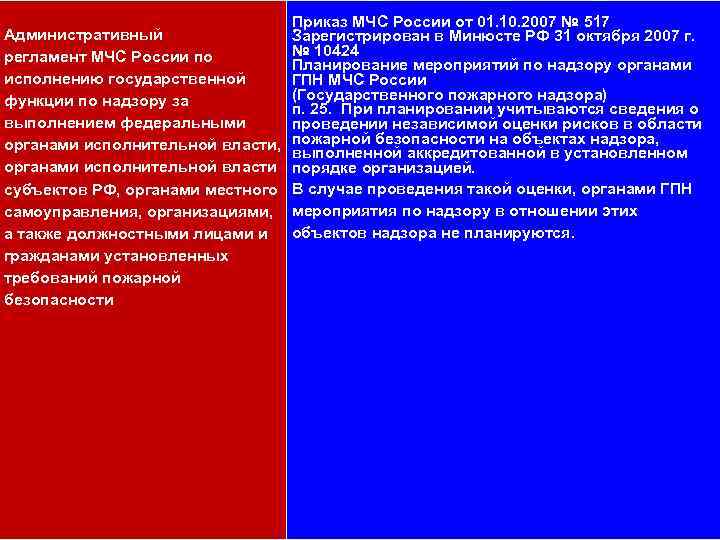 Административный регламент МЧС России по исполнению государственной функции по надзору за выполнением федеральными органами исполнительной власти, органами исполнительной власти субъектов РФ, органами местного самоуправления, организациями, а также должностными лицами и гражданами установленных требований пожарной безопасности

Приказ МЧС России от 01.10.2007 № 517
Зарегистрирован в Минюсте РФ 31 октября 2007 г. № 10424
Планирование мероприятий по надзору органами ГПН МЧС России
(Государственного пожарного надзора)
п. 25. При планировании учитываются сведения о проведении независимой оценки рисков в области пожарной безопасности на объектах надзора, выполненной аккредитованной в установленном порядке организацией.

В случае проведения такой оценки, органами ГПН мероприятия по надзору в отношении этих объектов надзора не планируются.